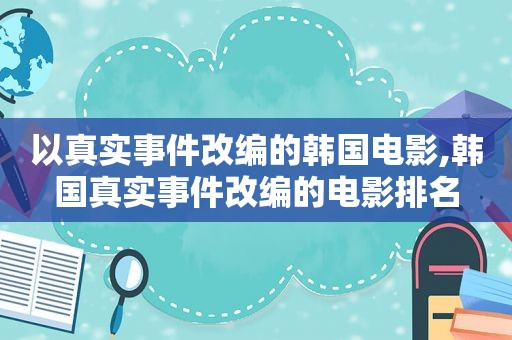 以真实事件改编的韩国电影,韩国真实事件改编的电影排名